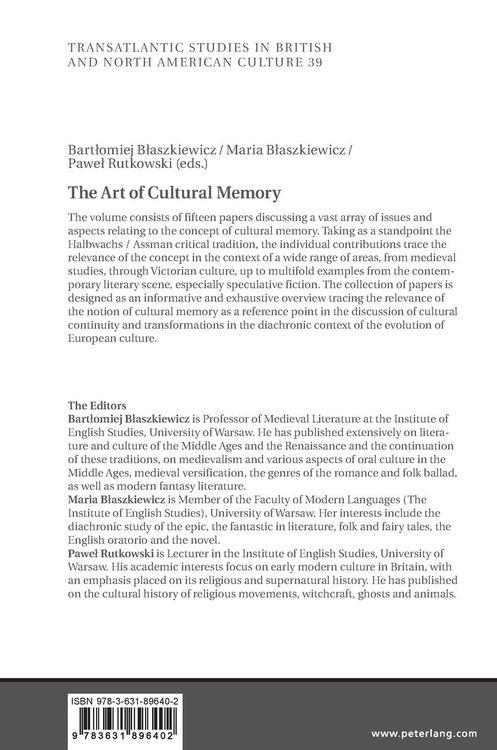 TRANSATLANTIC STUDIES IN BRITISH AND NORTH AMERICAN CULTURE 39

Bartłomiej Błaszkiewicz / Maria Błaszkiewicz / Paweł Rutkowski (eds.)

The Art of Cultural Memory

The volume consists of fifteen papers discussing a vast array of issues and aspects relating to the concept of cultural memory. Taking as a standpoint the Halbwachs / Assman critical tradition, the individual contributions trace the relevance of the concept in the context of a wide range of areas, from medieval studies, through Victorian culture, up to multifold examples from the contemporary literary scene, especially speculative fiction. The collection of papers is designed as an informative and exhaustive overview tracing the relevance of the notion of cultural memory as a reference point in the discussion of cultural continuity and transformations in the diachronic context of the evolution of European culture.

The Editors
Bartłomiej Błaszkiewicz is Professor of Medieval Literature at the Institute of English Studies, University of Warsaw. He has published extensively on literature and culture of the Middle Ages and the Renaissance and the continuation of these traditions, on medievalism and various aspects of oral culture in the Middle Ages, medieval versification, the genres of the romance and folk ballad, as well as modern fantasy literature.
Maria Błaszkiewicz is Member of the Faculty of Modern Languages (The Institute of English Studies), University of Warsaw. Her interests include the diachronic study of the epic, the fantastic in literature, folk and fairy tales, the English oratorio and the novel.
Paweł Rutkowski is Lecturer in the Institute of English Studies, University of Warsaw. His academic interests focus on early modern culture in Britain, with an emphasis placed on its religious and supernatural history. He has published on the cultural history of religious movements, witchcraft, ghosts and animals.

ISBN 978-3-631-89640-2

9 783631 896402

www.peterlang.com